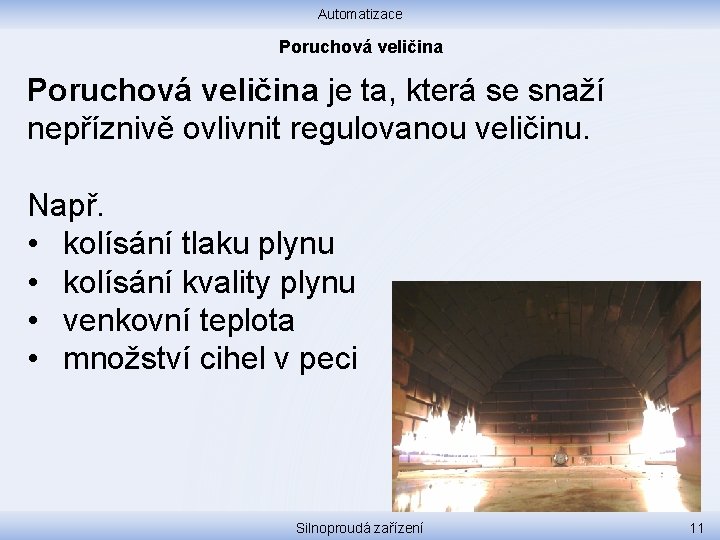 Automatizace

Poruchová veličina

Poruchová veličina je ta, která se snaží nepříznivě ovlivnit regulovanou veličinu.

Např.
• kolísání tlaku plynu
• kolísání kvality plynu
• venkovní teplota
• množství cihel v peci

Silnoproudá zařízení

11